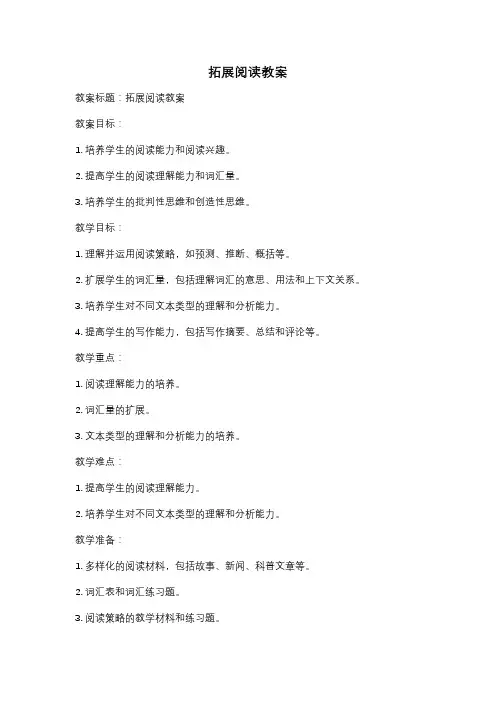 拓展阅读教案

教案标题：拓展阅读教案

教案目标：

1. 培养学生的阅读能力和阅读兴趣。

2. 提高学生的阅读理解能力和词汇量。

3. 培养学生的批判性思维和创造性思维。

教学目标：

1. 理解并运用阅读策略，如预测、推断、概括等。

2. 扩展学生的词汇量，包括理解词汇的意思、用法和上下文关系。

3. 培养学生对不同文本类型的理解和分析能力。

4. 提高学生的写作能力，包括写作摘要、总结和评论等。

教学重点：

1. 阅读理解能力的培养。

2. 词汇量的扩展。

3. 文本类型的理解和分析能力的培养。

教学难点：

1. 提高学生的阅读理解能力。

2. 培养学生对不同文本类型的理解和分析能力。

教学准备：

1. 多样化的阅读材料，包括故事、新闻、科普文章等。

2. 词汇表和词汇练习题。

3. 阅读策略的教学材料和练习题。